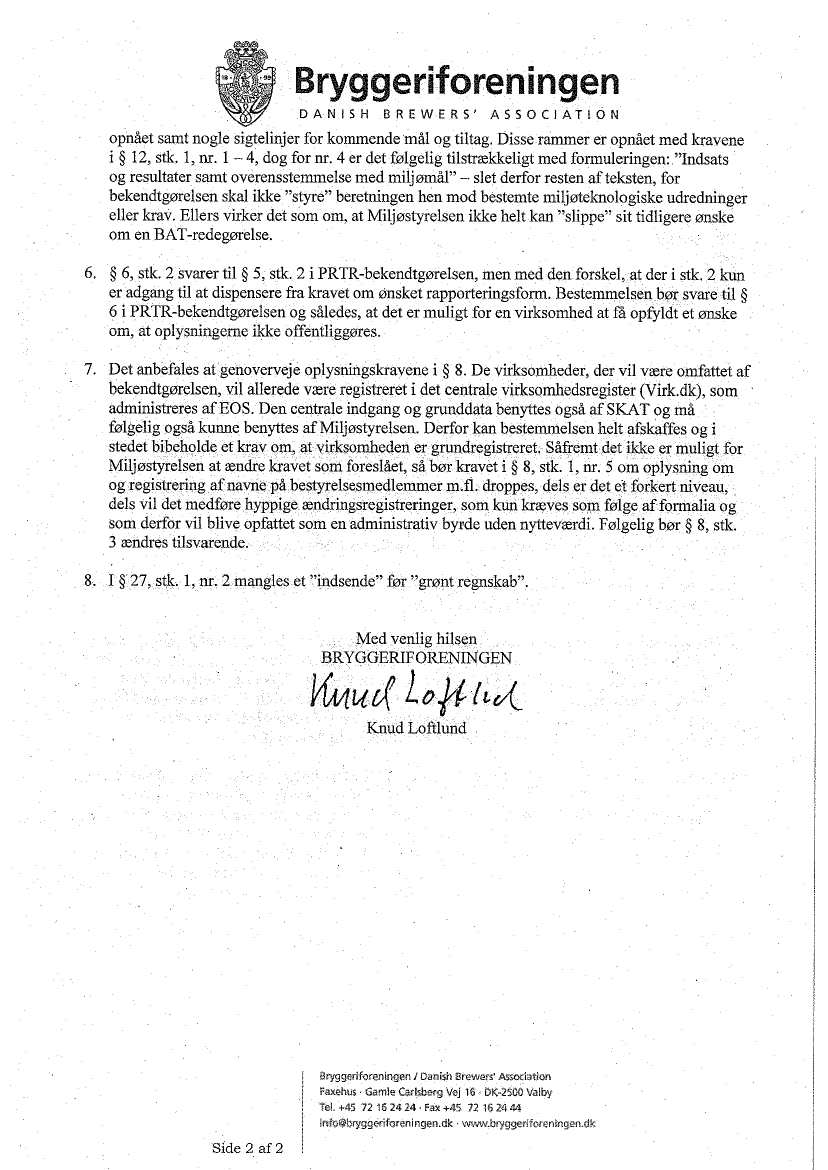 Bryggeriforeningen
DANISH BREWERS' ASSOCIATION

opnået samt nogle sigtelinjer for kommende mål og tiltag. Disse rammer er opnået med kravene i § 12, stk. 1, nr. 1 – 4, dog for nr. 4 er det følgelig tilstrækkeligt med formuleringen: "Indsats og resultater samt overensstemmelse med miljømål" – slet derfor resten af teksten, for bekendtgørelsen skal ikke "styre" beretningen hen mod bestemte miljøteknologiske udredninger eller krav. Ellers virker det som om, at Miljøstyrelsen ikke helt kan "slippe" sit tidligere ønske om en BAT-redegørelse.

6. § 6, stk. 2 svarer til § 5, stk. 2 i PRTR-bekendtgørelsen, men med den forskel, at der i stk. 2 kun er adgang til at dispensere fra kravet om ønsket rapporteringsform. Bestemmelsen bør svare til § 6 i PRTR-bekendtgørelsen og således, at det er muligt for en virksomhed at få opfyldt et ønske om, at oplysningerne ikke offentliggøres.

7. Det anbefales at genoverveje oplysningskravene i § 8. De virksomheder, der vil være omfattet af bekendtgørelsen, vil allerede være registreret i det centrale virksomhedsregister (Virk.dk), som administreres af EOS. Den centrale indgang og grunddata benyttes også af SKAT og må følgelig også kunne benyttes af Miljøstyrelsen. Derfor kan bestemmelsen helt afskaffes og i stedet bibeholde et krav om, at virksomheden er grundregistreret. Såfremt det ikke er muligt for Miljøstyrelsen at ændre kravet som foreslået, så bør kravet i § 8, stk. 1, nr. 5 om oplysning om og registrering af navne på bestyrelsesmedlemmer m.fl. droppes, dels er det et forkert niveau, dels vil det medføre hyppige ændringsregistreringer, som kun kræves som følge af formalia og som derfor vil blive opfattet som en administrativ byrde uden nytteværdi. Følgelig bør § 8, stk. 3 ændres tilsvarende.

8. I § 27, stk. 1, nr. 2 mangles et "indsende" før "grønt regnskab".

Med venlig hilsen
BRYGGERIFORENINGEN
Knud Loftlund
Knud Loftlund

Bryggeriforeningen / Danish Brewers' Association
Faxehus · Gamle Carlsberg Vej 16 · DK-2500 Valby
Tel. +45 72 16 24 24 · Fax +45 72 16 24 44
info@bryggeriforeningen.dk · www.bryggeriforeningen.dk

Side 2 af 2